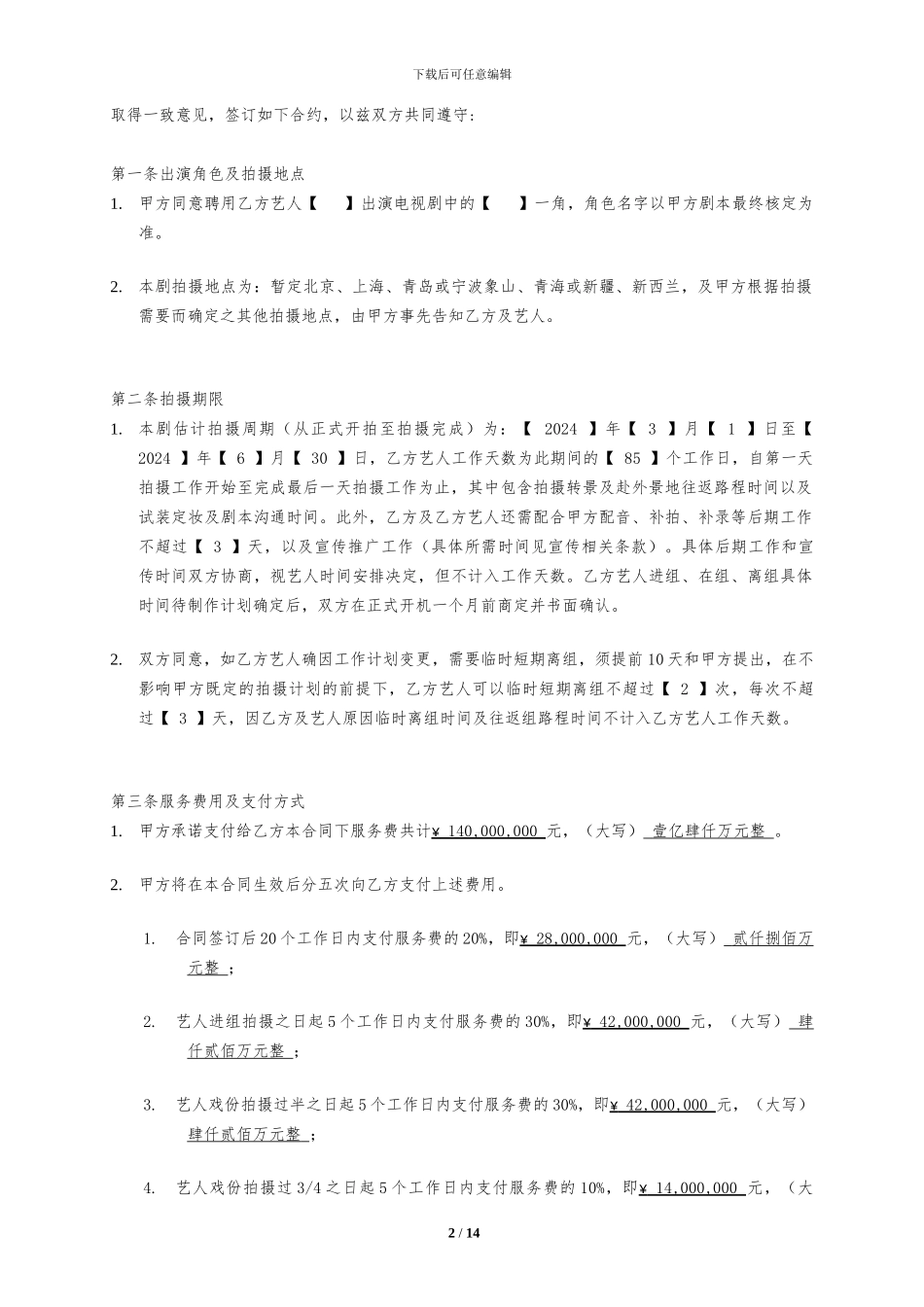 下载后可任意编辑

取得一致意见，签订如下合约，以兹双方共同遵守：

第一条出演角色及拍摄地点

1. 甲方同意聘用乙方艺人【　　】出演电视剧中的【　　】一角，角色名字以甲方剧本最终核定为准。

2. 本剧拍摄地点为：暂定北京、上海、青岛或宁波象山、青海或新疆、新西兰，及甲方根据拍摄需要而确定之其他拍摄地点，由甲方事先告知乙方及艺人。

第二条拍摄期限

1. 本剧估计拍摄周期（从正式开拍至拍摄完成）为：【 2024 】年【 3 】月【 1 】日至【 2024 】年【 6 】月【 30 】日，乙方艺人工作天数为此期间的【 85 】个工作日，自第一天拍摄工作开始至完成最后一天拍摄工作为止，其中包含拍摄转景及赴外景地往返路程时间以及试装定妆及剧本沟通时间。此外，乙方及乙方艺人还需配合甲方配音、补拍、补录等后期工作不超过【 3 】天，以及宣传推广工作（具体所需时间见宣传相关条款）。具体后期工作和宣传时间双方协商，视艺人时间安排决定，但不计入工作天数。乙方艺人进组、在组、离组具体时间待制作计划确定后，双方在正式开机一个月前商定并书面确认。

2. 双方同意，如乙方艺人确因工作计划变更，需要临时短期离组，须提前10天和甲方提出，在不影响甲方既定的拍摄计划的前提下，乙方艺人可以临时短期离组不超过【 2 】次，每次不超过【 3 】天，因乙方及艺人原因临时离组时间及往返组路程时间不计入乙方艺人工作天数。

第三条服务费用及支付方式

1. 甲方承诺支付给乙方本合同下服务费共计¥ 140,000,000 元，（大写） 壹亿肆仟万元整 。

2. 甲方将在本合同生效后分五次向乙方支付上述费用。

1. 合同签订后20个工作日内支付服务费的20%，即¥ 28,000,000 元，（大写） 贰仟捌佰万元整 ；

2. 艺人进组拍摄之日起5个工作日内支付服务费的30%，即¥ 42,000,000 元，（大写） 肆仟贰佰万元整 ；

3. 艺人戏份拍摄过半之日起5个工作日内支付服务费的30%，即¥ 42,000,000 元，（大写） 肆仟贰佰万元整 ；

4. 艺人戏份拍摄过3/4之日起5个工作日内支付服务费的10%，即¥ 14,000,000 元，（大

2 / 14